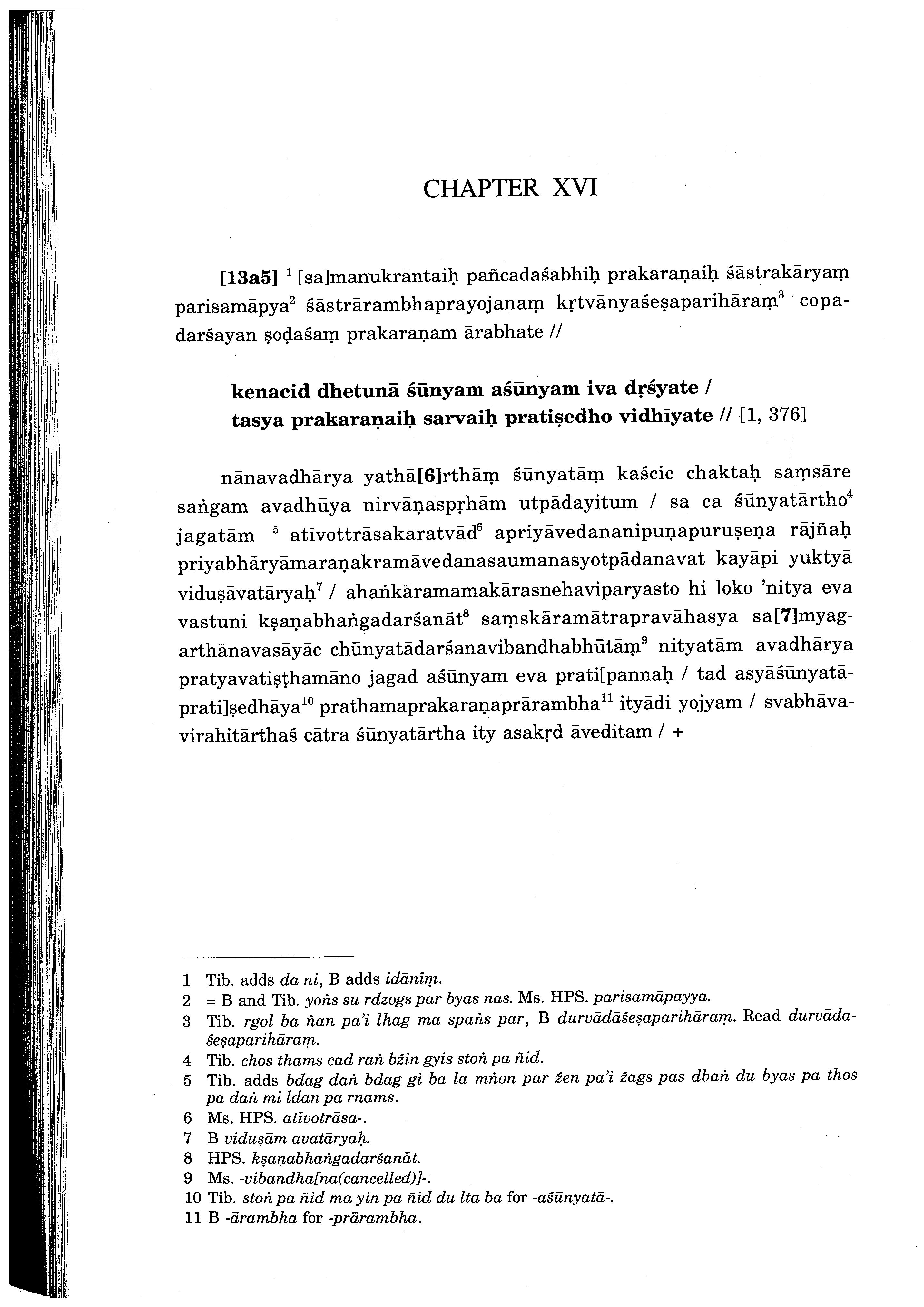 CHAPTER XVI

[13a5] $^1$ [sa]manukrāntaiḥ pañcadaśabhiḥ prakaraṇaiḥ śāstrakāryaṃ parisamāpya$^2$ śāstrārambhaprayojanaṃ kṛtvānyaśeṣaparihāraṃ$^3$ copadarśayan ṣoḍaśaṃ prakaraṇam ārabhate //

kenacid dhetunā śūnyam aśūnyam iva dṛśyate /
tasya prakaraṇaiḥ sarvaiḥ pratiṣedho vidhīyate // [1, 376]

nānavadhārya yathā[6]rthāṃ śūnyatāṃ kaścic chaktaḥ saṃsāre saṅgam avadhūya nirvāṇaspṛhām utpādayitum / sa ca śūnyatārtho$^4$ jagatām $^5$ atīvottrāsakaratvād$^6$ apriyāvedananipuṇapuruṣeṇa rājñaḥ priyabhāryāmaraṇakramāvedanasaumanasyotpādanavat kayāpi yuktyā viduṣāvatāryaḥ$^7$ / ahaṅkāramamakārasnehaviparyasto hi loko 'nitya eva vastuni kṣaṇabhaṅgādarśanāt$^8$ saṃskāramātrapravāhasya sa[7]myagarthānavasāyāc chūnyatādarśanavibandhabhūtāṃ$^9$ nityatām avadhārya pratyavatiṣṭhamāno jagad aśūnyam eva prati[pannaḥ / tad asyāśūnyatāprati]ṣedhāya$^{10}$ prathamaprakaraṇaprārambha$^{11}$ ityādi yojyam / svabhāvavirahitārthaś cātra śūnyatārtha ity asakṛd āveditam / +

1 Tib. adds da ni, B adds idānīṃ.
2 = B and Tib. yoṅs su rdzogs par byas nas. Ms. HPS. parisamāpayya.
3 Tib. rgol ba ṅan pa'i lhag ma spaṅs par, B durvādāśeṣaparihāraṃ. Read durvādaśeṣaparihāraṃ.
4 Tib. chos thams cad raṅ bźin gyis stoṅ pa ñid.
5 Tib. adds bdag daṅ bdag gi ba la mṅon par źen pa'i źags pas dbaṅ du byas pa thos pa daṅ mi ldan pa rnams.
6 Ms. HPS. atīvotrāsa-.
7 B viduṣām avatāryaḥ.
8 HPS. kṣaṇabhaṅgadarśanāt.
9 Ms. -vibandha[na(cancelled)]-.
10 Tib. stoṅ pa ñid ma yin pa ñid du lta ba for -aśūnyatā-.
11 B -ārambha for -prārambha.